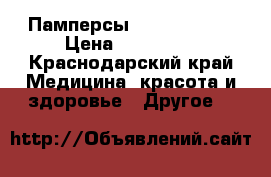 Памперсы
Цена
Краснодарский край
Медицина красота и здоровье Другое

http://Объявлений.сайт